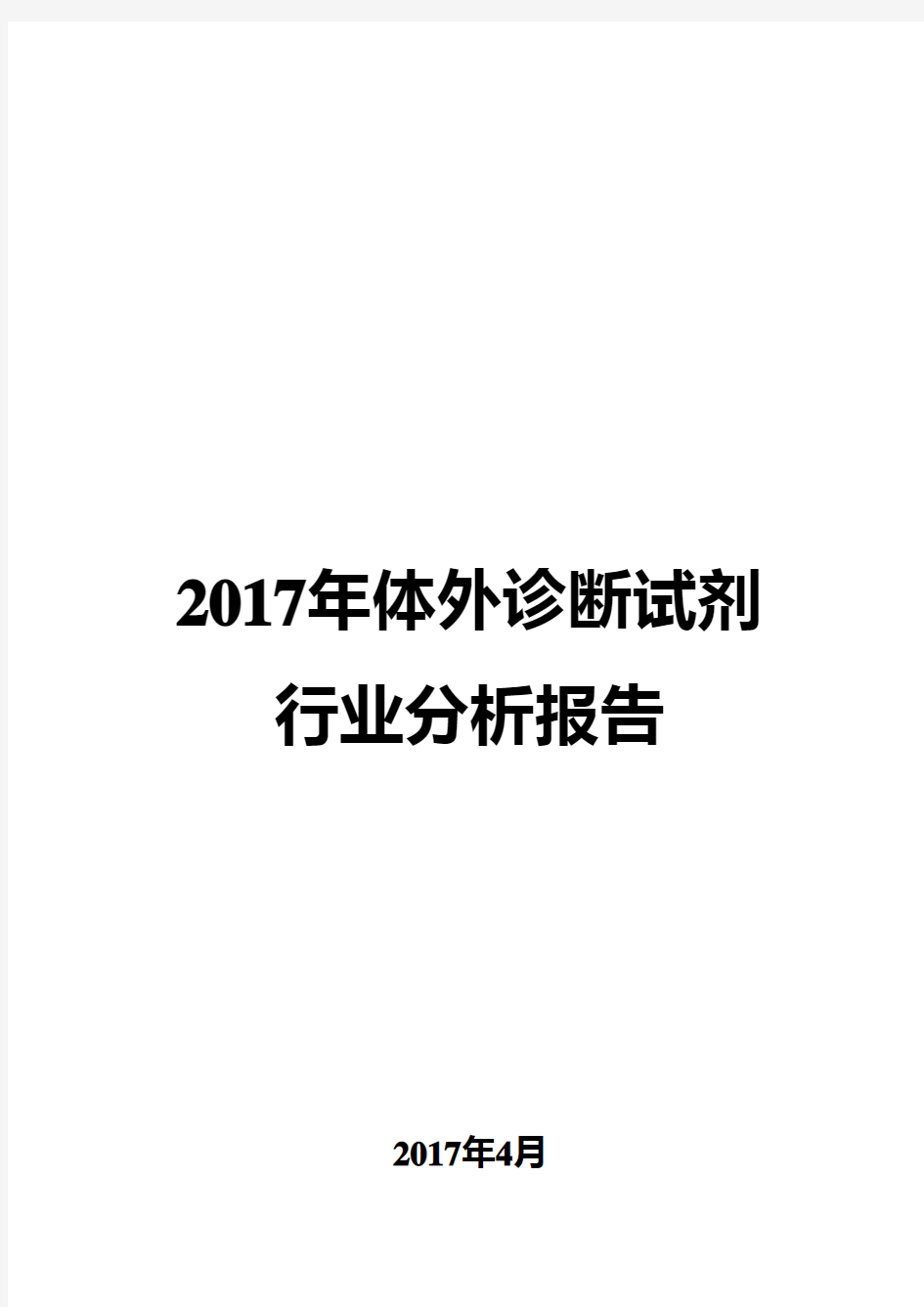 2017年体外诊断试剂
行业分析报告

2017年4月